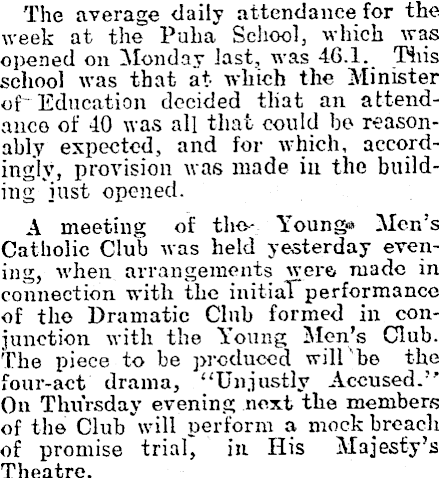 The average daily attendance for the week at the Puha School, which was opened on Monday last, was 46.1. This school was that at which the Minister of Education decided that an attendance of 40 was all that could be reasonably expected, and for which, accordingly, provision was made in the building just opened.

A meeting of the Young Men's Catholic Club was held yesterday evening, when arrangements were made in connection with the initial performance of the Dramatic Club formed in conjunction with the Young Men's Club. The piece to be produced will be the four-act drama, "Unjustly Accused." On Thursday evening next the members of the Club will perform a mock breach of promise trial, in His Majesty's Theatre.